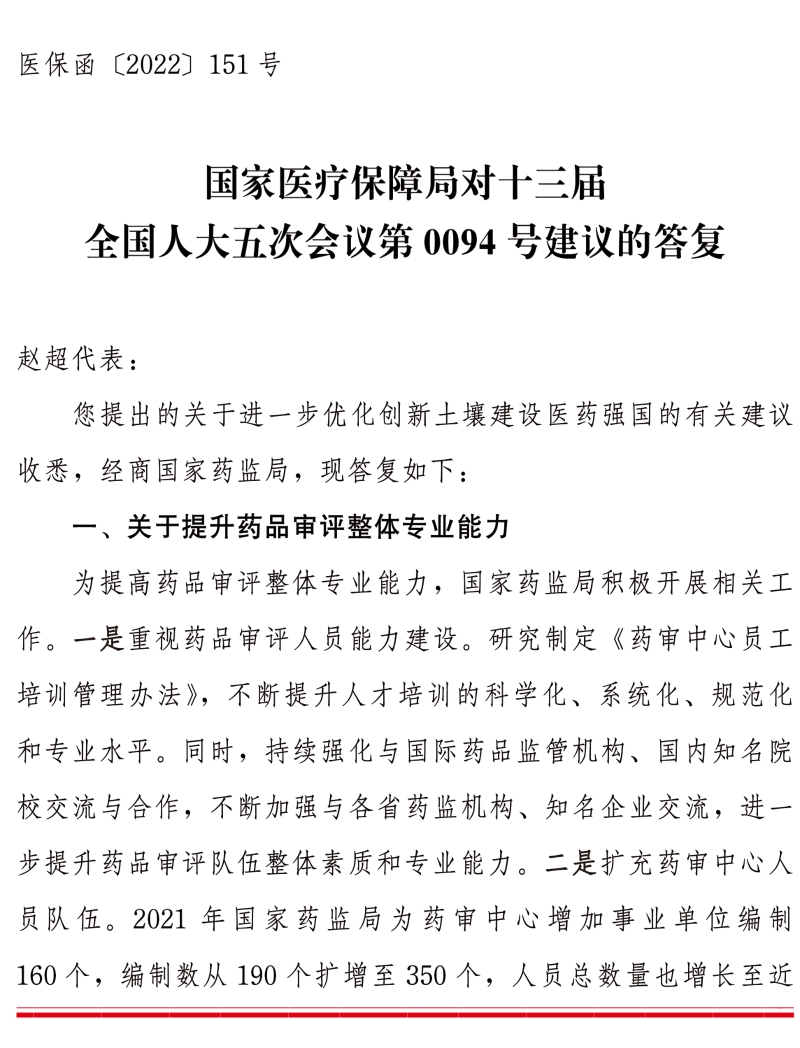 医保函〔2022〕151号

国家医疗保障局对十三届
全国人大五次会议第0094号建议的答复

赵超代表：

您提出的关于进一步优化创新土壤建设医药强国的有关建议收悉，经商国家药监局，现答复如下：

一、关于提升药品审评整体专业能力

为提高药品审评整体专业能力，国家药监局积极开展相关工作。一是重视药品审评人员能力建设。研究制定《药审中心员工培训管理办法》，不断提升人才培训的科学化、系统化、规范化和专业水平。同时，持续强化与国际药品监管机构、国内知名院校交流与合作，不断加强与各省药监机构、知名企业交流，进一步提升药品审评队伍整体素质和专业能力。二是扩充药审中心人员队伍。2021年国家药监局为药审中心增加事业单位编制160个，编制数从190个扩增至350个，人员总数量也增长至近